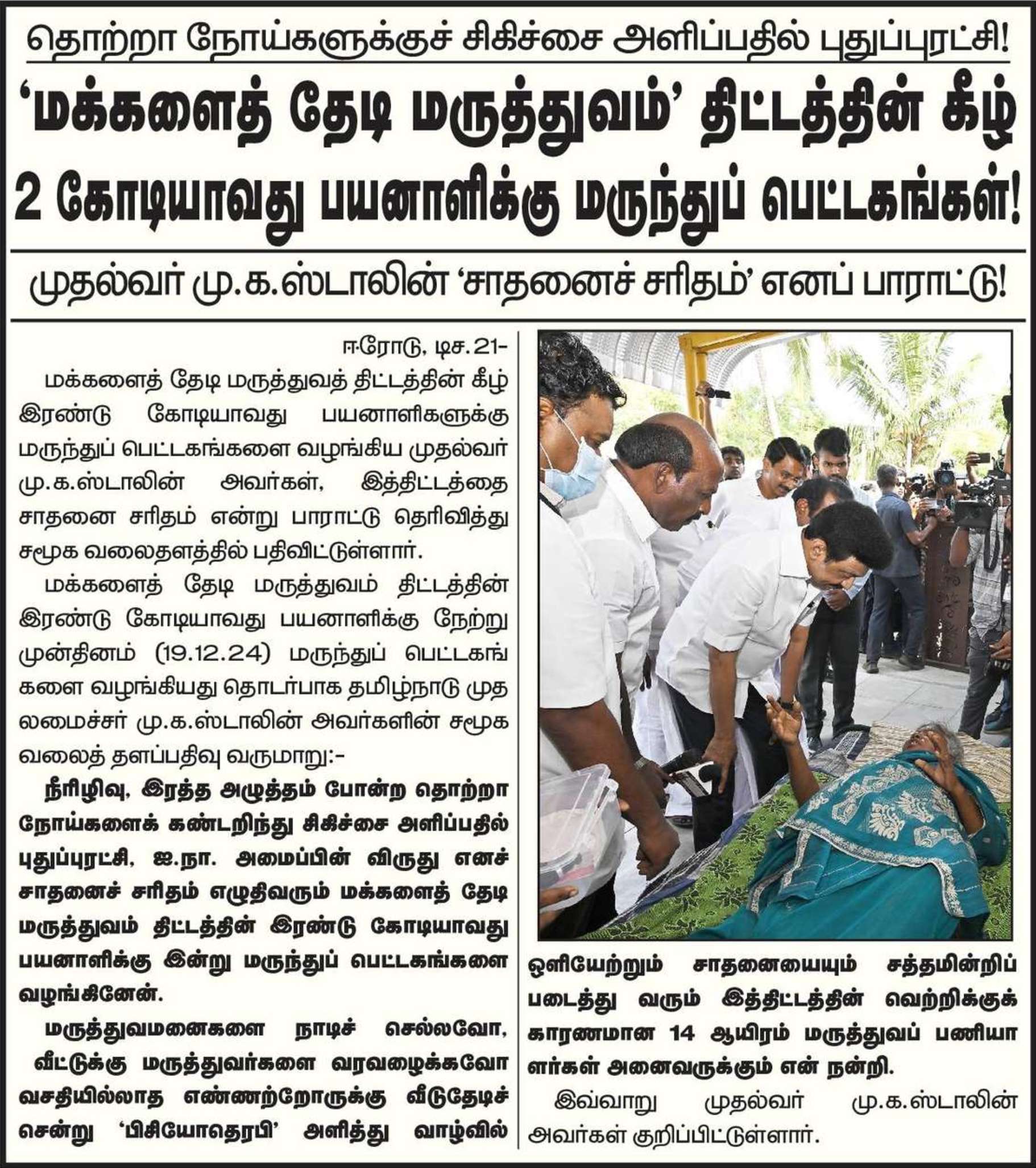 தொற்றா நோய்களுக்குச் சிகிச்சை அளிப்பதில் புதுப்புரட்சி!

'மக்களைத் தேடி மருத்துவம்' திட்டத்தின் கீழ் 2 கோடியாவது பயனாளிக்கு மருந்துப் பெட்டகங்கள்!

முதல்வர் மு.க.ஸ்டாலின் 'சாதனைச் சரிதம்' எனப் பாராட்டு!

ஈரோடு, டிச.21-

மக்களைத் தேடி மருத்துவத் திட்டத்தின் கீழ் இரண்டு கோடியாவது பயனாளிகளுக்கு மருந்துப் பெட்டகங்களை வழங்கிய முதல்வர் மு.க.ஸ்டாலின் அவர்கள், இத்திட்டத்தை சாதனை சரிதம் என்று பாராட்டு தெரிவித்து சமூக வலைதளத்தில் பதிவிட்டுள்ளார்.

மக்களைத் தேடி மருத்துவம் திட்டத்தின் இரண்டு கோடியாவது பயனாளிக்கு நேற்று முன்தினம் (19.12.24) மருந்துப் பெட்டகங்களை வழங்கியது தொடர்பாக தமிழ்நாடு முதலமைச்சர் மு.க.ஸ்டாலின் அவர்களின் சமூக வலைத் தளப்பதிவு வருமாறு:-

நீரிழிவு, இரத்த அழுத்தம் போன்ற தொற்றா நோய்களைக் கண்டறிந்து சிகிச்சை அளிப்பதில் புதுப்புரட்சி, ஐ.நா. அமைப்பின் விருது எனச் சாதனைச் சரிதம் எழுதிவரும் மக்களைத் தேடி மருத்துவம் திட்டத்தின் இரண்டு கோடியாவது பயனாளிக்கு இன்று மருந்துப் பெட்டகங்களை வழங்கினேன்.

மருத்துவமனைகளை நாடிச் செல்லவோ, வீட்டுக்கு மருத்துவர்களை வரவழைக்கவோ வசதியில்லாத எண்ணற்றோருக்கு வீடுதேடிச் சென்று 'பிசியோதெரபி' அளித்து வாழ்வில் ஒளியேற்றும் சாதனையையும் சத்தமின்றிப் படைத்து வரும் இத்திட்டத்தின் வெற்றிக்குக் காரணமான 14 ஆயிரம் மருத்துவப் பணியாளர்கள் அனைவருக்கும் என் நன்றி.

இவ்வாறு முதல்வர் மு.க.ஸ்டாலின் அவர்கள் குறிப்பிட்டுள்ளார்.